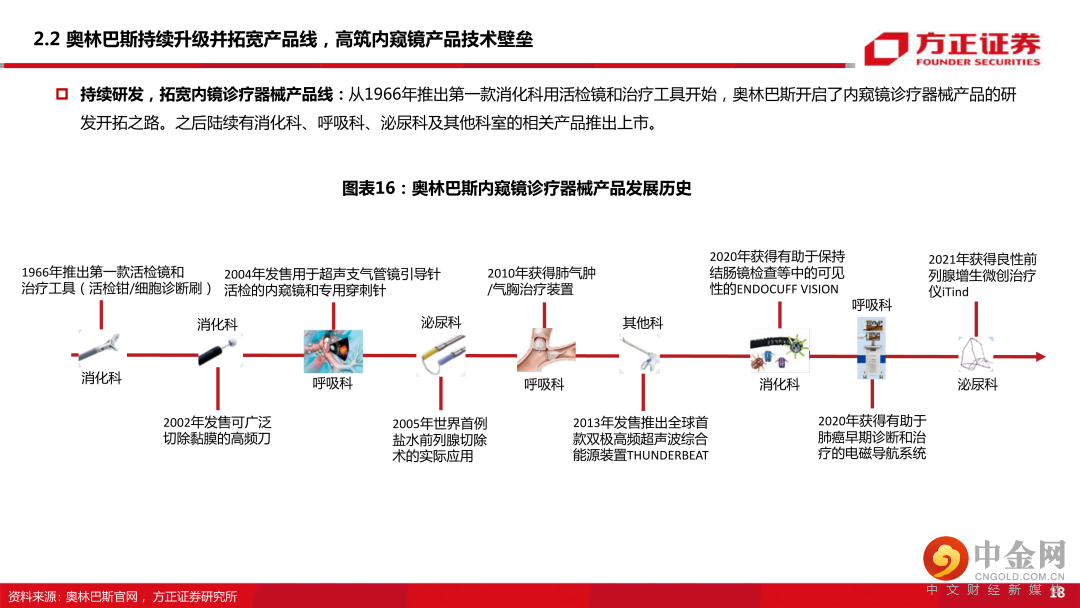 2.2 奥林巴斯持续升级并拓宽产品线，高筑内窥镜产品技术壁垒

方正证券
FOUNDER SECURITIES

持续研发，拓宽内镜诊疗器械产品线：从1966年推出第一款消化科用活检镜和治疗工具开始，奥林巴斯开启了内窥镜诊疗器械产品的研发开拓之路。之后陆续有消化科、呼吸科、泌尿科及其他科室的相关产品推出上市。

图表16：奥林巴斯内窥镜诊疗器械产品发展历史

1966年推出第一款活检镜和治疗工具（活检钳/细胞诊断刷）

消化科

消化科

2002年发售可广泛切除黏膜的高频刀

2004年发售用于超声支气管镜引导针活检的内窥镜和专用穿刺针

呼吸科

泌尿科

2005年世界首例盐水前列腺切除术的实际应用

2010年获得肺气肿/气胸治疗装置

呼吸科

其他科

2013年发售推出全球首款双极高频超声波综合能源装置THUNDERBEAT

2020年获得有助于保持结肠镜检查等中的可见性的ENDOCUFF VISION

消化科

呼吸科

2020年获得有助于肺癌早期诊断和治疗的电磁导航系统

2021年获得良性前列腺增生微创治疗仪iTind

泌尿科

资料来源：奥林巴斯官网，方正证券研究所

中金网
CNGOLD.COM.CN
中文财经新媒体

18